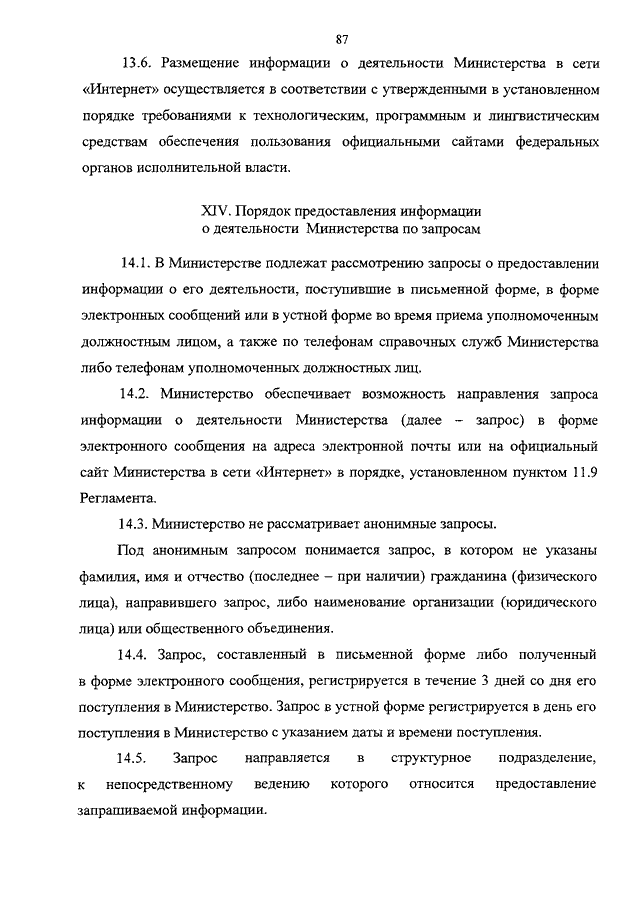 87

13.6. Размещение информации о деятельности Министерства в сети «Интернет» осуществляется в соответствии с утвержденными в установленном порядке требованиями к технологическим, программным и лингвистическим средствам обеспечения пользования официальными сайтами федеральных органов исполнительной власти.

XIV. Порядок предоставления информации
о деятельности Министерства по запросам

14.1. В Министерстве подлежат рассмотрению запросы о предоставлении информации о его деятельности, поступившие в письменной форме, в форме электронных сообщений или в устной форме во время приема уполномоченным должностным лицом, а также по телефонам справочных служб Министерства либо телефонам уполномоченных должностных лиц.

14.2. Министерство обеспечивает возможность направления запроса информации о деятельности Министерства (далее – запрос) в форме электронного сообщения на адреса электронной почты или на официальный сайт Министерства в сети «Интернет» в порядке, установленном пунктом 11.9 Регламента.

14.3. Министерство не рассматривает анонимные запросы.

Под анонимным запросом понимается запрос, в котором не указаны фамилия, имя и отчество (последнее – при наличии) гражданина (физического лица), направившего запрос, либо наименование организации (юридического лица) или общественного объединения.

14.4. Запрос, составленный в письменной форме либо полученный в форме электронного сообщения, регистрируется в течение 3 дней со дня его поступления в Министерство. Запрос в устной форме регистрируется в день его поступления в Министерство с указанием даты и времени поступления.

14.5. Запрос направляется в структурное подразделение, к непосредственному ведению которого относится предоставление запрашиваемой информации.